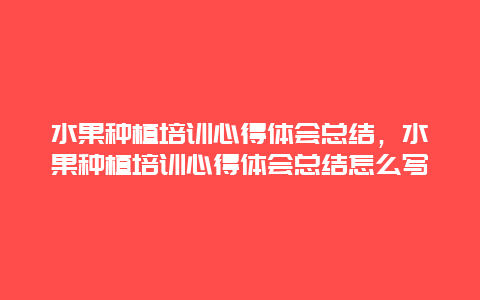 水果种植培训心得体会总结，水果种植培训心得体会总结怎么写